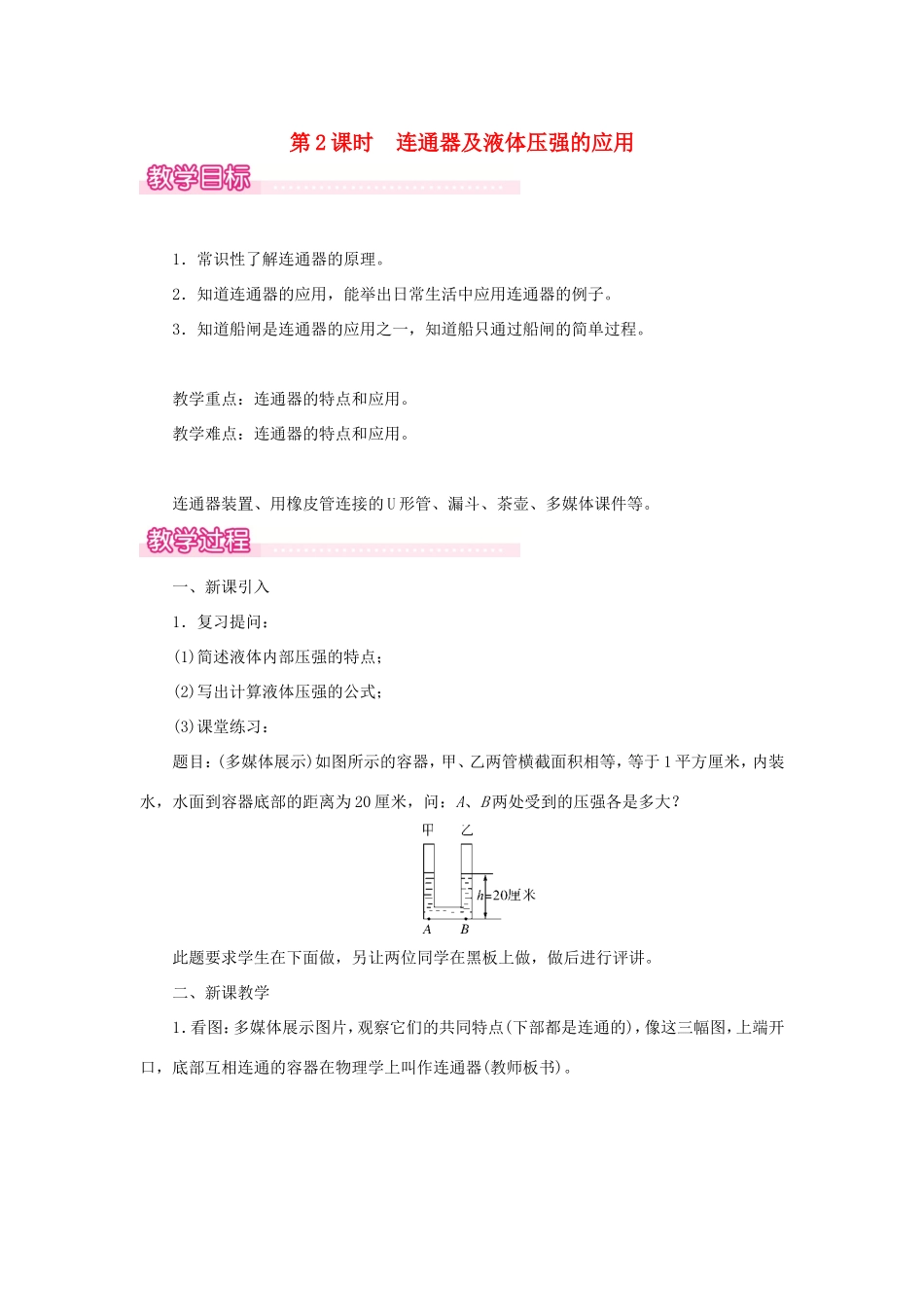 第2课时 连通器及液体压强的应用

教学目标

1．常识性了解连通器的原理。

2．知道连通器的应用，能举出日常生活中应用连通器的例子。

3．知道船闸是连通器的应用之一，知道船只通过船闸的简单过程。

教学重点：连通器的特点和应用。

教学难点：连通器的特点和应用。

连通器装置、用橡皮管连接的U形管、漏斗、茶壶、多媒体课件等。

教学过程

一、新课引入

1．复习提问：

(1)简述液体内部压强的特点；

(2)写出计算液体压强的公式；

(3)课堂练习：

题目：(多媒体展示)如图所示的容器，甲、乙两管横截面积相等，等于1平方厘米，内装水，水面到容器底部的距离为20厘米，问：A、B两处受到的压强各是多大？

甲 乙

h=20厘米

A B

此题要求学生在下面做，另让两位同学在黑板上做，做后进行评讲。

二、新课教学

1.看图：多媒体展示图片，观察它们的共同特点(下部都是连通的)，像这三幅图，上端开口，底部互相连通的容器在物理学上叫作连通器(教师板书)。